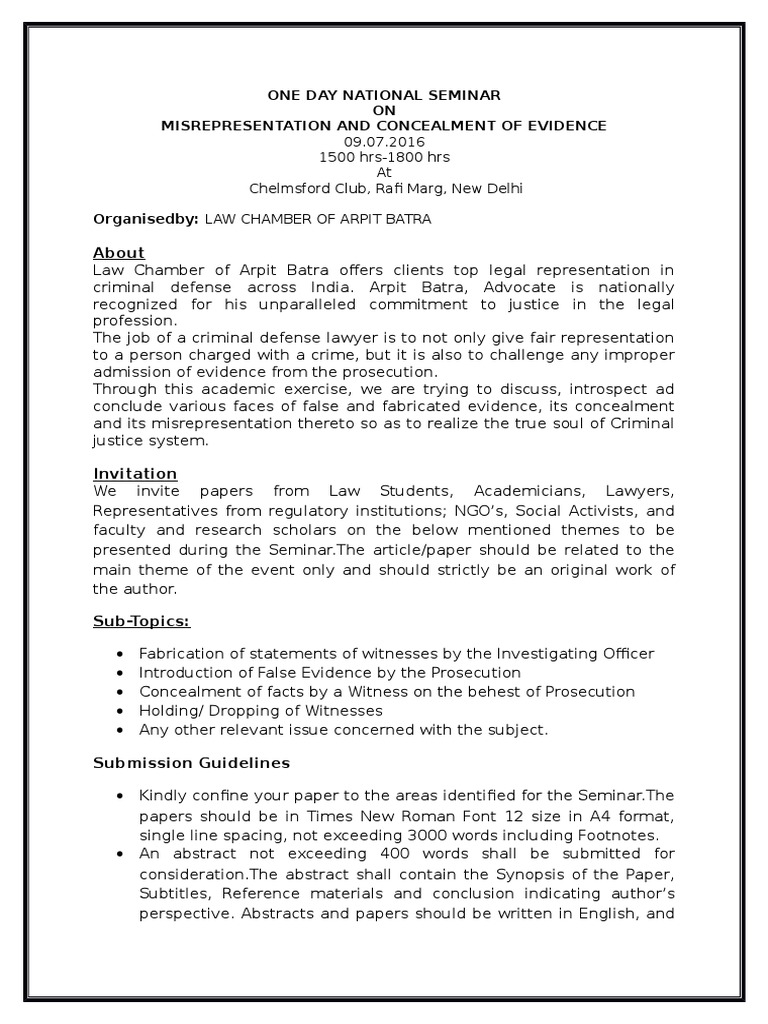 ONE DAY NATIONAL SEMINAR
ON
MISREPRESENTATION AND CONCEALMENT OF EVIDENCE
09.07.2016
1500 hrs-1800 hrs
At
Chelmsford Club, Rafi Marg, New Delhi

Organisedby: LAW CHAMBER OF ARPIT BATRA

About
Law Chamber of Arpit Batra offers clients top legal representation in criminal defense across India. Arpit Batra, Advocate is nationally recognized for his unparalleled commitment to justice in the legal profession.
The job of a criminal defense lawyer is to not only give fair representation to a person charged with a crime, but it is also to challenge any improper admission of evidence from the prosecution.
Through this academic exercise, we are trying to discuss, introspect ad conclude various faces of false and fabricated evidence, its concealment and its misrepresentation thereto so as to realize the true soul of Criminal justice system.

Invitation
We invite papers from Law Students, Academicians, Lawyers, Representatives from regulatory institutions; NGO's, Social Activists, and faculty and research scholars on the below mentioned themes to be presented during the Seminar.The article/paper should be related to the main theme of the event only and should strictly be an original work of the author.

Sub-Topics:

• Fabrication of statements of witnesses by the Investigating Officer
• Introduction of False Evidence by the Prosecution
• Concealment of facts by a Witness on the behest of Prosecution
• Holding/ Dropping of Witnesses
• Any other relevant issue concerned with the subject.

Submission Guidelines

• Kindly confine your paper to the areas identified for the Seminar.The papers should be in Times New Roman Font 12 size in A4 format, single line spacing, not exceeding 3000 words including Footnotes.
• An abstract not exceeding 400 words shall be submitted for consideration.The abstract shall contain the Synopsis of the Paper, Subtitles, Reference materials and conclusion indicating author's perspective. Abstracts and papers should be written in English, and